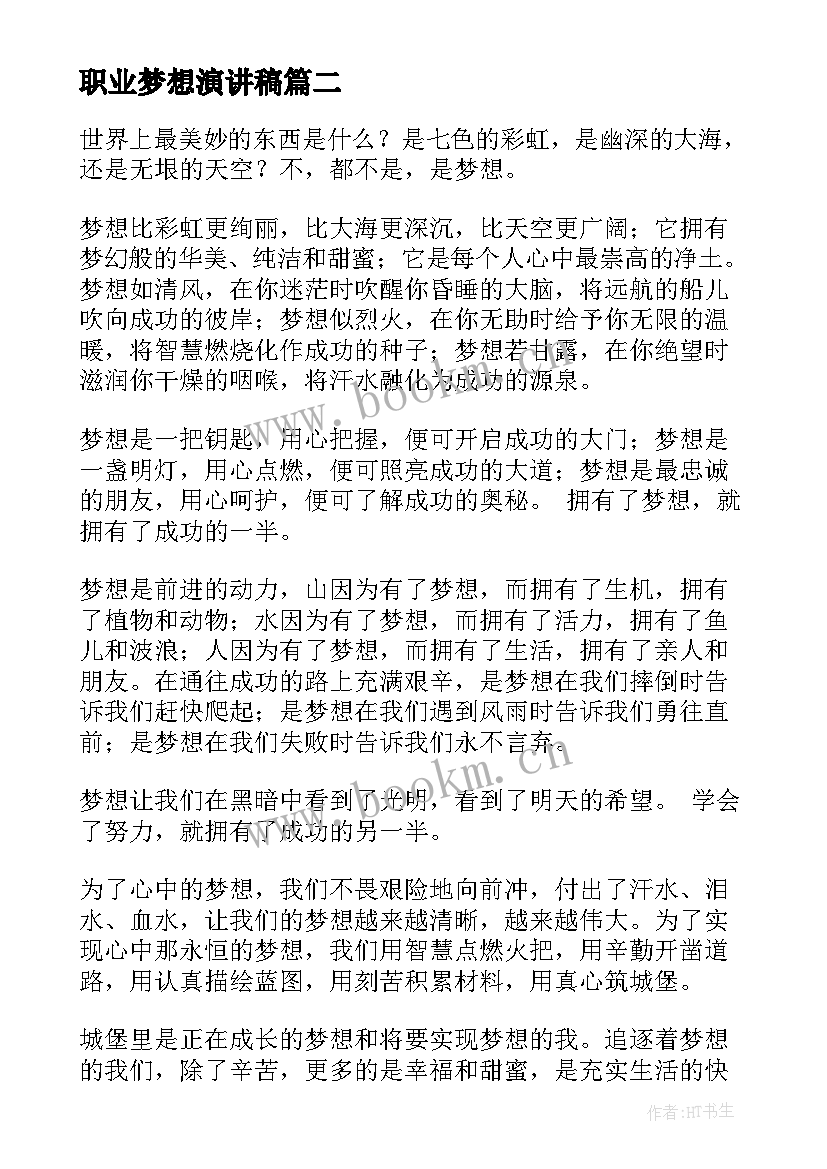 职业梦想演讲稿篇二

世界上最美妙的东西是什么？是七色的彩虹，是幽深的大海，还是无垠的天空？不，都不是，是梦想。

梦想比彩虹更绚丽，比大海更深沉，比天空更广阔；它拥有梦幻般的华美、纯洁和甜蜜；它是每个人心中最崇高的净土。梦想如清风，在你迷茫时吹醒你昏睡的大脑，将远航的船儿吹向成功的彼岸；梦想似烈火，在你无助时给予你无限的温暖，将智慧燃烧化作成功的种子；梦想若甘露，在你绝望时滋润你干燥的咽喉，将汗水融化为成功的源泉。

梦想是一把钥匙，用心把握，便可开启成功的大门；梦想是一盏明灯，用心点燃，便可照亮成功的大道；梦想是最忠诚的朋友，用心呵护，便可了解成功的奥秘。 拥有了梦想，就拥有了成功的一半。

梦想是前进的动力，山因为有了梦想，而拥有了生机，拥有了植物和动物；水因为有了梦想，而拥有了活力，拥有了鱼儿和波浪；人因为有了梦想，而拥有了生活，拥有了亲人和朋友。在通往成功的路上充满艰辛，是梦想在我们摔倒时告诉我们赶快爬起；是梦想在我们遇到风雨时告诉我们勇往直前；是梦想在我们失败时告诉我们永不言弃。

梦想让我们在黑暗中看到了光明，看到了明天的希望。 学会了努力，就拥有了成功的另一半。

为了心中的梦想，我们不畏艰险地向前冲，付出了汗水、泪水、血水，让我们的梦想越来越清晰，越来越伟大。为了实现心中那永恒的梦想，我们用智慧点燃火把，用辛勤开凿道路，用认真描绘蓝图，用刻苦积累材料，用真心筑城堡。

城堡里是正在成长的梦想和将要实现梦想的我。追逐着梦想的我们，除了辛苦，更多的是幸福和甜蜜，是充实生活的快

www.bookm.cn
www.bookm.cn
作者:HT书生